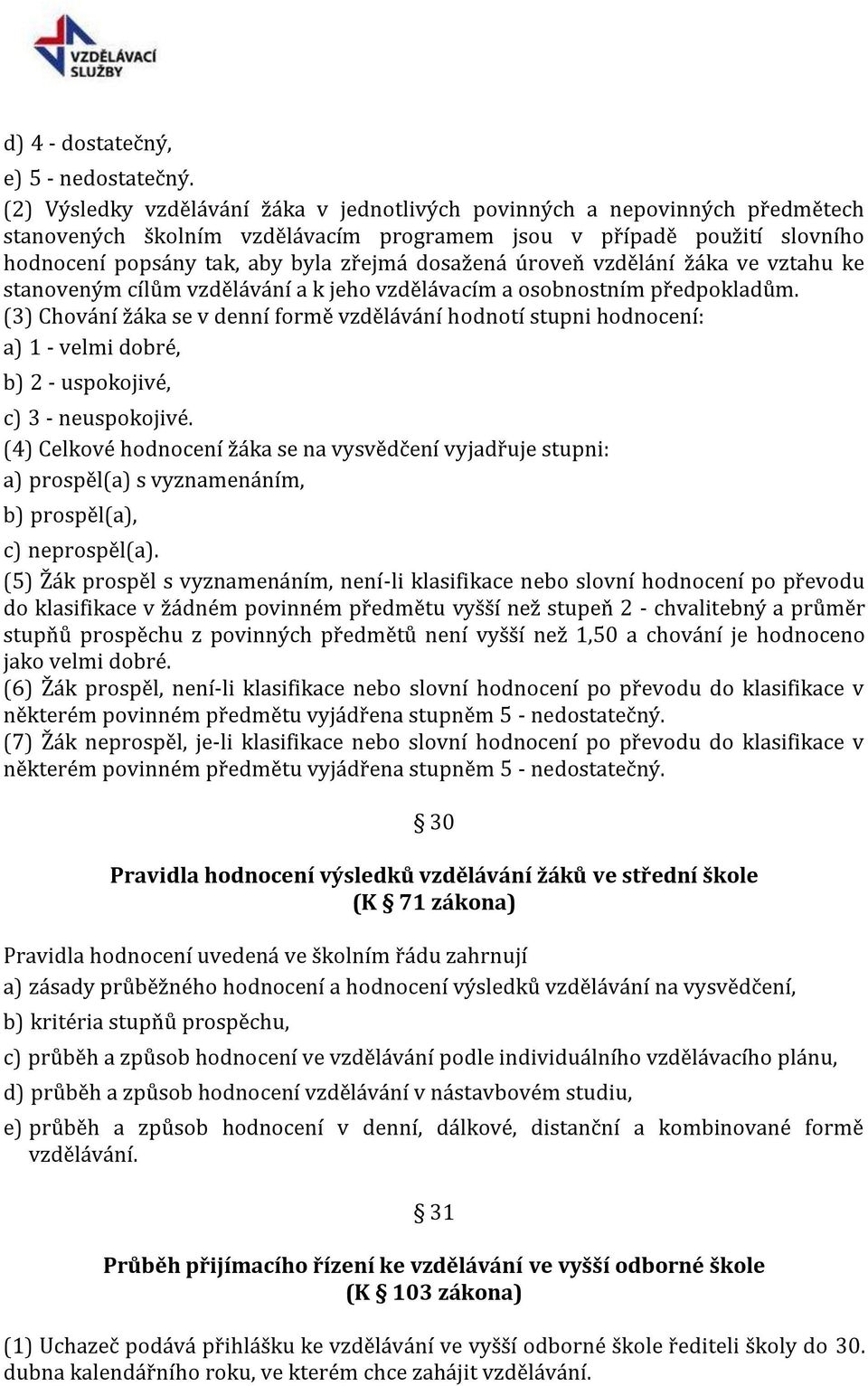 VZDĚLÁVACÍ SLUŽBY

d) 4 - dostatečný,
e) 5 - nedostatečný.
(2) Výsledky vzdělávání žáka v jednotlivých povinných a nepovinných předmětech stanovených školním vzdělávacím programem jsou v případě použití slovního hodnocení popsány tak, aby byla zřejmá dosažená úroveň vzdělání žáka ve vztahu ke stanoveným cílům vzdělávání a k jeho vzdělávacím a osobnostním předpokladům.
(3) Chování žáka se v denní formě vzdělávání hodnotí stupni hodnocení:
a) 1 - velmi dobré,
b) 2 - uspokojivé,
c) 3 - neuspokojivé.
(4) Celkové hodnocení žáka se na vysvědčení vyjadřuje stupni:
a) prospěl(a) s vyznamenáním,
b) prospěl(a),
c) neprospěl(a).
(5) Žák prospěl s vyznamenáním, není-li klasifikace nebo slovní hodnocení po převodu do klasifikace v žádném povinném předmětu vyšší než stupeň 2 - chvalitebný a průměr stupňů prospěchu z povinných předmětů není vyšší než 1,50 a chování je hodnoceno jako velmi dobré.
(6) Žák prospěl, není-li klasifikace nebo slovní hodnocení po převodu do klasifikace v některém povinném předmětu vyjádřena stupněm 5 - nedostatečný.
(7) Žák neprospěl, je-li klasifikace nebo slovní hodnocení po převodu do klasifikace v některém povinném předmětu vyjádřena stupněm 5 - nedostatečný.

§ 30

Pravidla hodnocení výsledků vzdělávání žáků ve střední škole
(K § 71 zákona)

Pravidla hodnocení uvedená ve školním řádu zahrnují
a) zásady průběžného hodnocení a hodnocení výsledků vzdělávání na vysvědčení,
b) kritéria stupňů prospěchu,
c) průběh a způsob hodnocení ve vzdělávání podle individuálního vzdělávacího plánu,
d) průběh a způsob hodnocení vzdělávání v nástavbovém studiu,
e) průběh a způsob hodnocení v denní, dálkové, distanční a kombinované formě vzdělávání.

§ 31

Průběh přijímacího řízení ke vzdělávání ve vyšší odborné škole
(K § 103 zákona)

(1) Uchazeč podává přihlášku ke vzdělávání ve vyšší odborné škole řediteli školy do 30. dubna kalendářního roku, ve kterém chce zahájit vzdělávání.